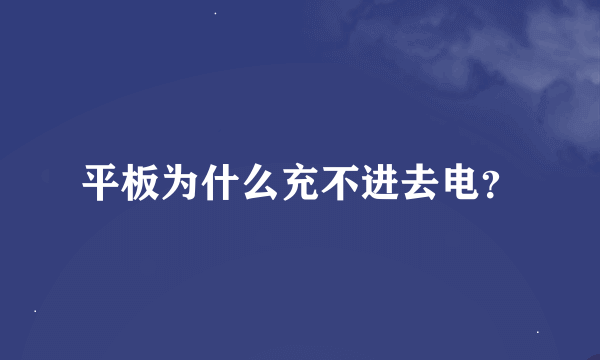 平板为什么充不进去电?